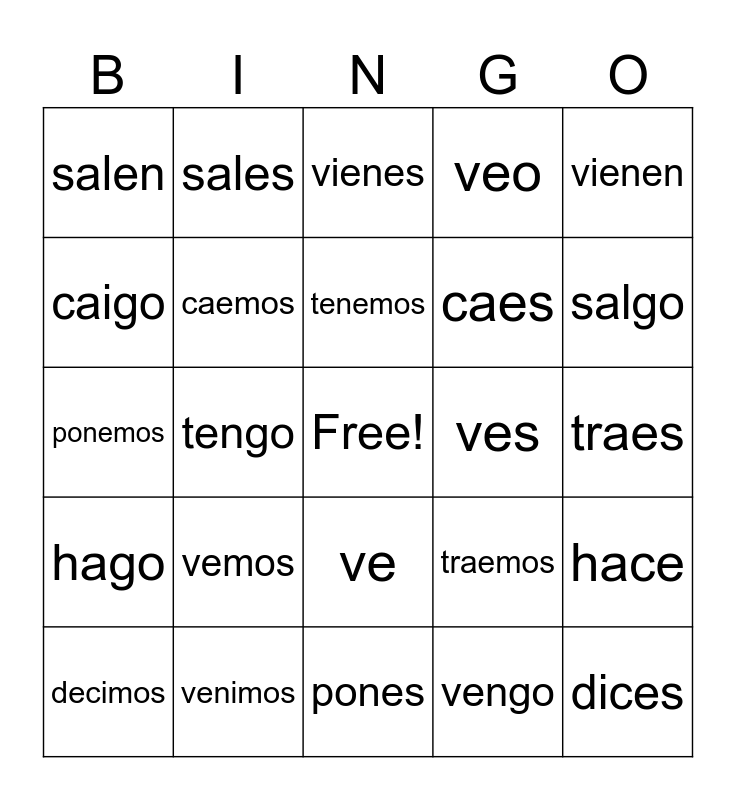 | B | I | N | G | O |
|---|---|---|---|---|
| salen | sales | vienes | veo | vienen |
| caigo | caemos | tenemos | caes | salgo |
| ponemos | tengo | Free! | ves | traes |
| hago | vemos | ve | traemos | hace |
| decimos | venimos | pones | vengo | dices |